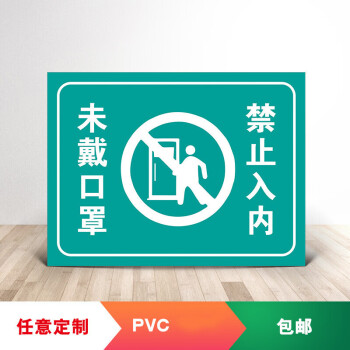 未戴口罩

禁止入内

任意定制 PVC 包邮